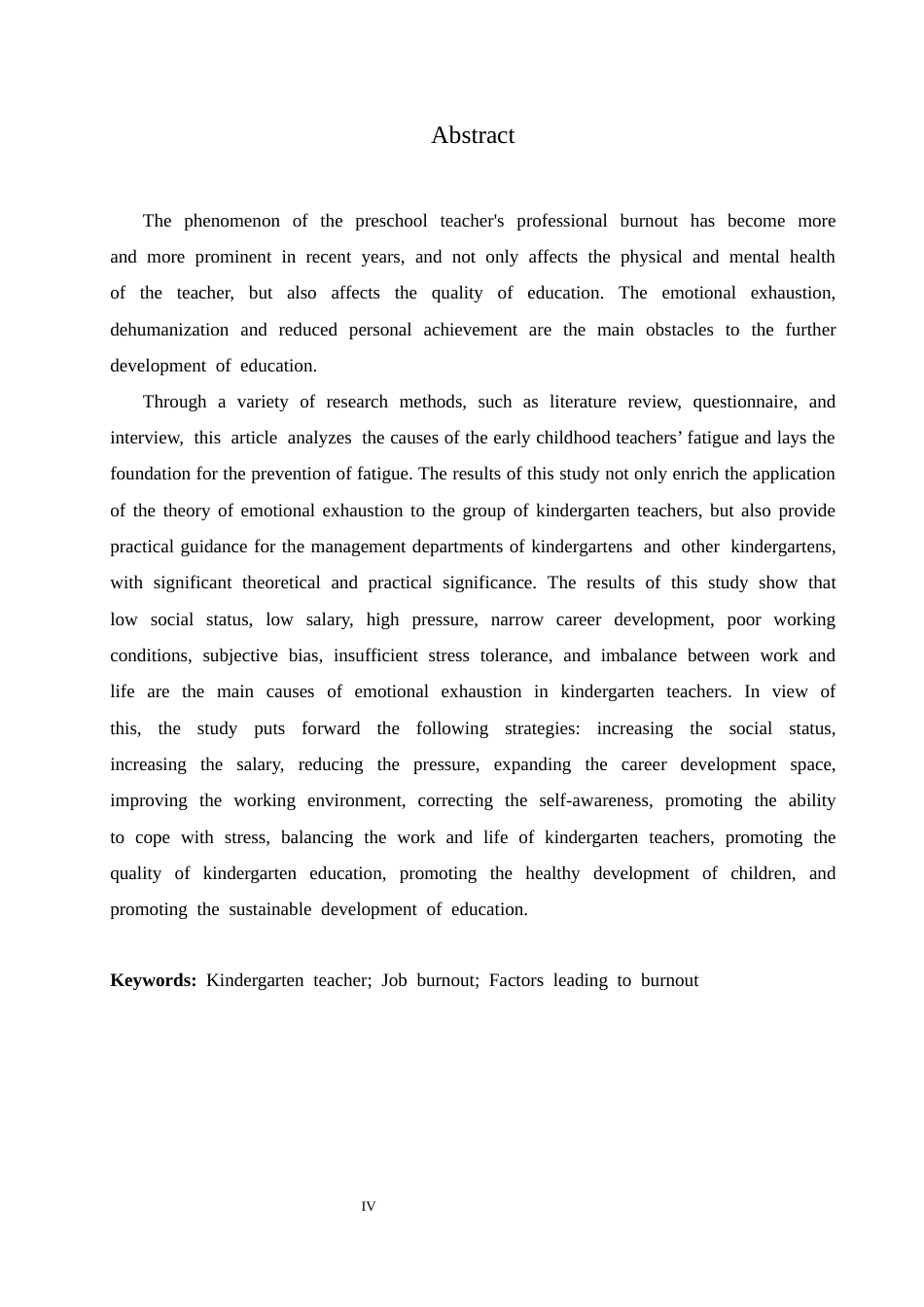 Abstract

The phenomenon of the preschool teacher's professional burnout has become more and more prominent in recent years, and not only affects the physical and mental health of the teacher, but also affects the quality of education. The emotional exhaustion, dehumanization and reduced personal achievement are the main obstacles to the further development of education.

Through a variety of research methods, such as literature review, questionnaire, and interview, this article analyzes the causes of the early childhood teachers’ fatigue and lays the foundation for the prevention of fatigue. The results of this study not only enrich the application of the theory of emotional exhaustion to the group of kindergarten teachers, but also provide practical guidance for the management departments of kindergartens and other kindergartens, with significant theoretical and practical significance. The results of this study show that low social status, low salary, high pressure, narrow career development, poor working conditions, subjective bias, insufficient stress tolerance, and imbalance between work and life are the main causes of emotional exhaustion in kindergarten teachers. In view of this, the study puts forward the following strategies: increasing the social status, increasing the salary, reducing the pressure, expanding the career development space, improving the working environment, correcting the self-awareness, promoting the ability to cope with stress, balancing the work and life of kindergarten teachers, promoting the quality of kindergarten education, promoting the healthy development of children, and promoting the sustainable development of education.

Keywords: Kindergarten teacher; Job burnout; Factors leading to burnout

IV